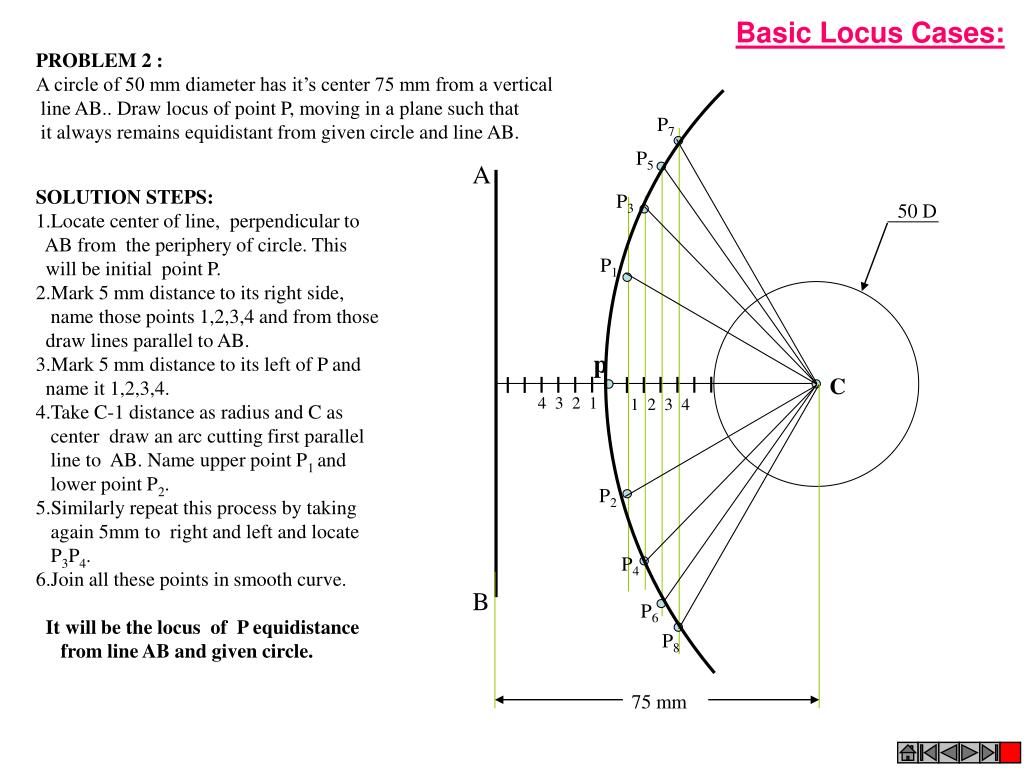 Basic Locus Cases:

PROBLEM 2 :
A circle of 50 mm diameter has it's center 75 mm from a vertical line AB.. Draw locus of point P, moving in a plane such that it always remains equidistant from given circle and line AB.

SOLUTION STEPS:
1.Locate center of line, perpendicular to AB from the periphery of circle. This will be initial point P.
2.Mark 5 mm distance to its right side, name those points 1,2,3,4 and from those draw lines parallel to AB.
3.Mark 5 mm distance to its left of P and name it 1,2,3,4.
4.Take C-1 distance as radius and C as center draw an arc cutting first parallel line to AB. Name upper point $P_1$ and lower point $P_2$.
5.Similarly repeat this process by taking again 5mm to right and left and locate $P_3P_4$.
6.Join all these points in smooth curve.

It will be the locus of P equidistance from line AB and given circle.

$P_7$
$P_5$
A
$P_3$
50 D
$P_1$
p
C
4 3 2 1
1 2 3 4
$P_2$
$P_4$
B
$P_6$
$P_8$
75 mm